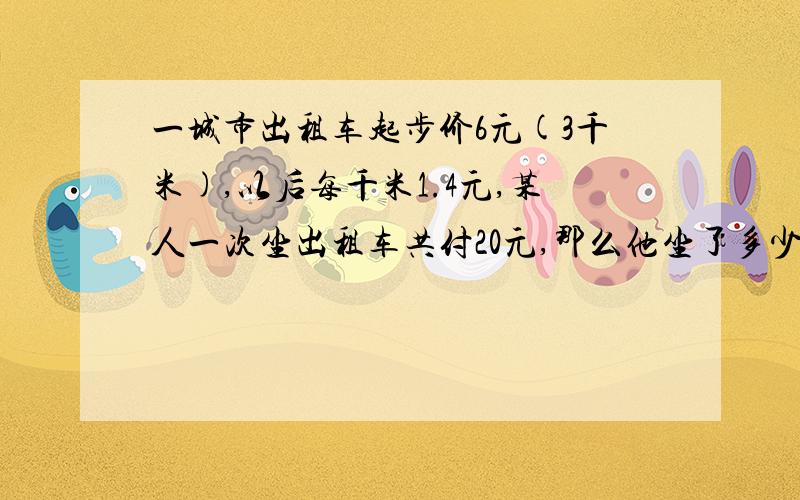 一城市出租车起步价6元(3千米),以后每千米1.4元,某人一次坐出租车共付20元,那么他坐了多少